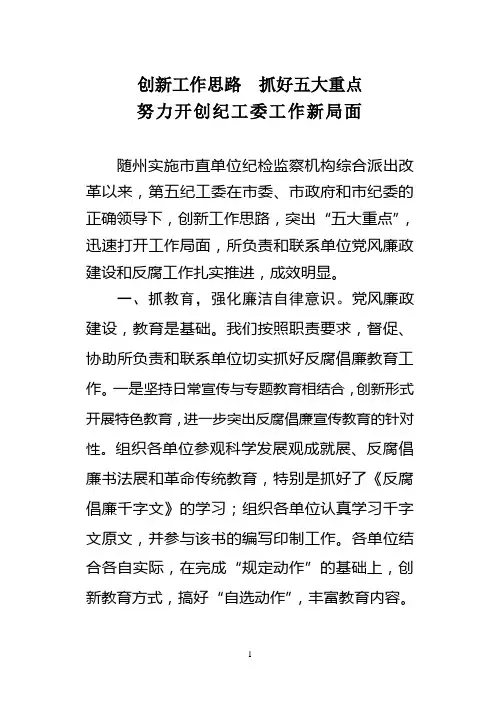 创新工作思路　抓好五大重点
努力开创纪工委工作新局面

随州实施市直单位纪检监察机构综合派出改革以来，第五纪工委在市委、市政府和市纪委的正确领导下，创新工作思路，突出“五大重点”，迅速打开工作局面，所负责和联系单位党风廉政建设和反腐工作扎实推进，成效明显。

一、抓教育，强化廉洁自律意识。党风廉政建设，教育是基础。我们按照职责要求，督促、协助所负责和联系单位切实抓好反腐倡廉教育工作。一是坚持日常宣传与专题教育相结合，创新形式开展特色教育，进一步突出反腐倡廉宣传教育的针对性。组织各单位参观科学发展观成就展、反腐倡廉书法展和革命传统教育，特别是抓好了《反腐倡廉千字文》的学习；组织各单位认真学习千字文原文，并参与该书的编写印制工作。各单位结合各自实际，在完成“规定动作”的基础上，创新教育方式，搞好“自选动作”，丰富教育内容。

1